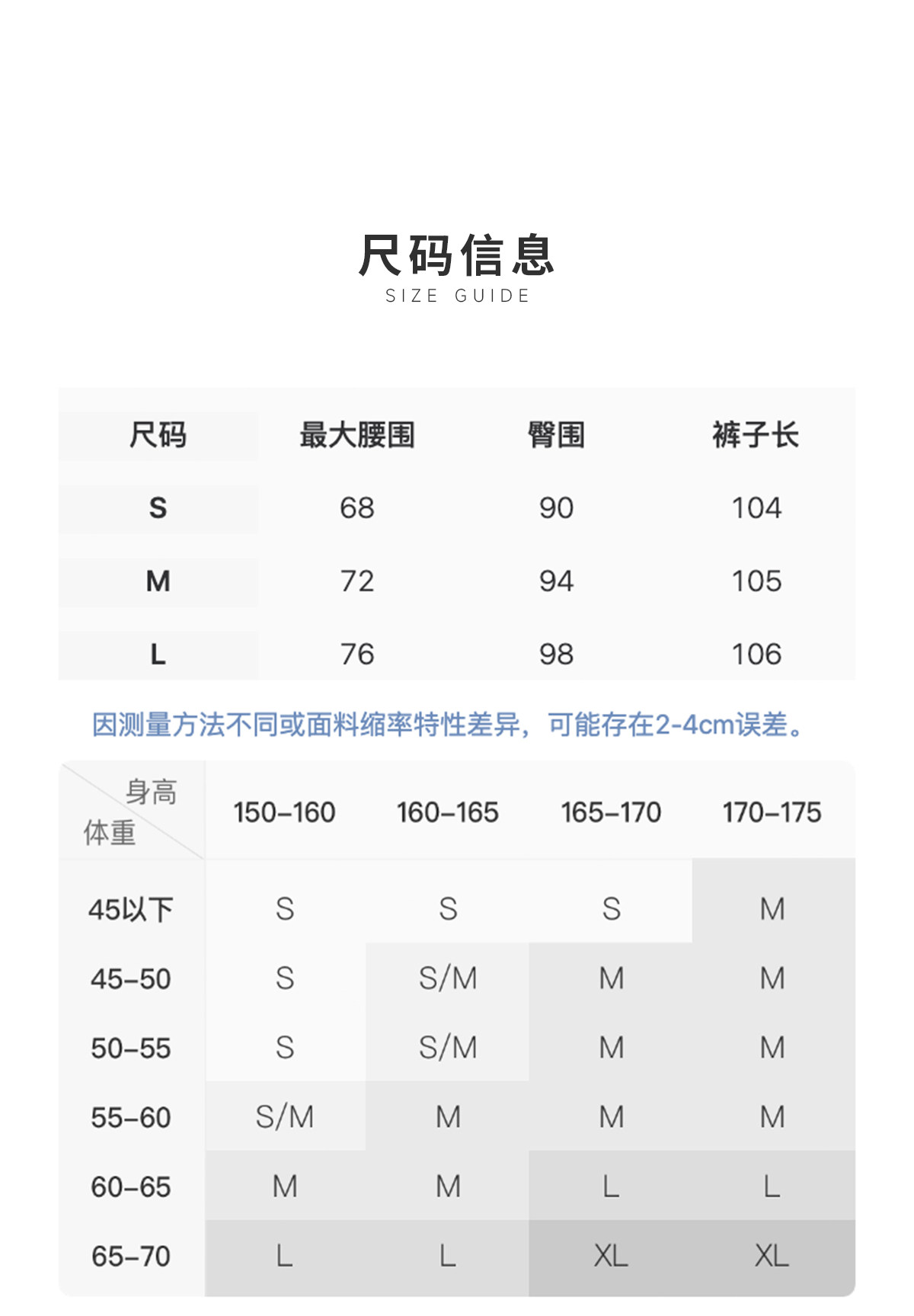 尺码信息
SIZE GUIDE

| 尺码 | 最大腰围 | 臀围 | 裤子长 |
|---|---|---|---|
| S | 68 | 90 | 104 |
| M | 72 | 94 | 105 |
| L | 76 | 98 | 106 |

因测量方法不同或面料缩率特性差异，可能存在2-4cm误差。

| 身高 体重 | 150-160 | 160-165 | 165-170 | 170-175 |
|---|---|---|---|---|
| 45以下 | S | S | S | M |
| 45-50 | S | S/M | M | M |
| 50-55 | S | S/M | M | M |
| 55-60 | S/M | M | M | M |
| 60-65 | M | M | L | L |
| 65-70 | L | L | XL | XL |